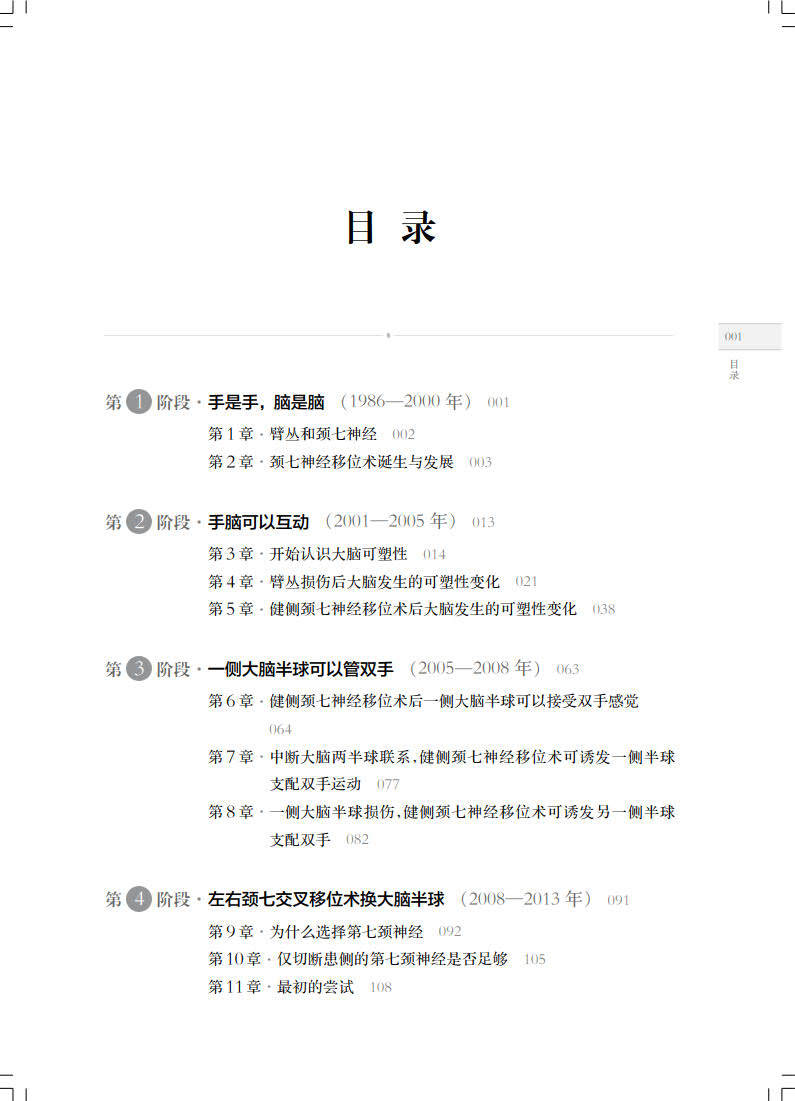 目 录

001

目录

第 1 阶段 · 手是手，脑是脑 （1986—2000 年） 001

第 1 章 · 臂丛和颈七神经 002

第 2 章 · 颈七神经移位术诞生与发展 003

第 2 阶段 · 手脑可以互动 （2001—2005 年） 013

第 3 章 · 开始认识大脑可塑性 014

第 4 章 · 臂丛损伤后大脑发生的可塑性变化 021

第 5 章 · 健侧颈七神经移位术后大脑发生的可塑性变化 038

第 3 阶段 · 一侧大脑半球可以管双手 （2005—2008 年） 063

第 6 章 · 健侧颈七神经移位术后一侧大脑半球可以接受双手感觉 064

第 7 章 · 中断大脑两半球联系，健侧颈七神经移位术可诱发一侧半球支配双手运动 077

第 8 章 · 一侧大脑半球损伤，健侧颈七神经移位术可诱发另一侧半球支配双手 082

第 4 阶段 · 左右颈七交叉移位术换大脑半球 （2008—2013 年） 091

第 9 章 · 为什么选择第七颈神经 092

第 10 章 · 仅切断患侧的第七颈神经是否足够 105

第 11 章 · 最初的尝试 108